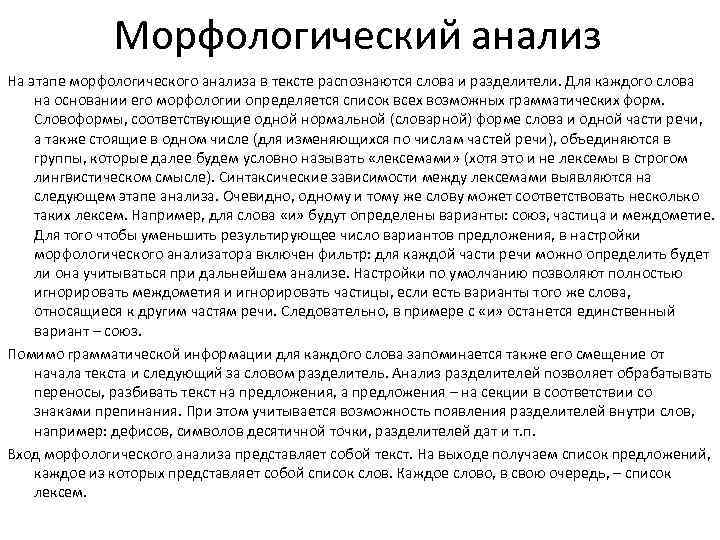 Морфологический анализ

На этапе морфологического анализа в тексте распознаются слова и разделители. Для каждого слова на основании его морфологии определяется список всех возможных грамматических форм. Словоформы, соответствующие одной нормальной (словарной) форме слова и одной части речи, а также стоящие в одном числе (для изменяющихся по числам частей речи), объединяются в группы, которые далее будем условно называть «лексемами» (хотя это и не лексемы в строгом лингвистическом смысле). Синтаксические зависимости между лексемами выявляются на следующем этапе анализа. Очевидно, одному и тому же слову может соответствовать несколько таких лексем. Например, для слова «и» будут определены варианты: союз, частица и междометие. Для того чтобы уменьшить результирующее число вариантов предложения, в настройки морфологического анализатора включен фильтр: для каждой части речи можно определить будет ли она учитываться при дальнейшем анализе. Настройки по умолчанию позволяют полностью игнорировать междометия и игнорировать частицы, если есть варианты того же слова, относящиеся к другим частям речи. Следовательно, в примере с «и» останется единственный вариант – союз.

Помимо грамматической информации для каждого слова запоминается также его смещение от начала текста и следующий за словом разделитель. Анализ разделителей позволяет обрабатывать переносы, разбивать текст на предложения, а предложения – на секции в соответствии со знаками препинания. При этом учитывается возможность появления разделителей внутри слов, например: дефисов, символов десятичной точки, разделителей дат и т.п.

Вход морфологического анализа представляет собой текст. На выходе получаем список предложений, каждое из которых представляет собой список слов. Каждое слово, в свою очередь, – список лексем.